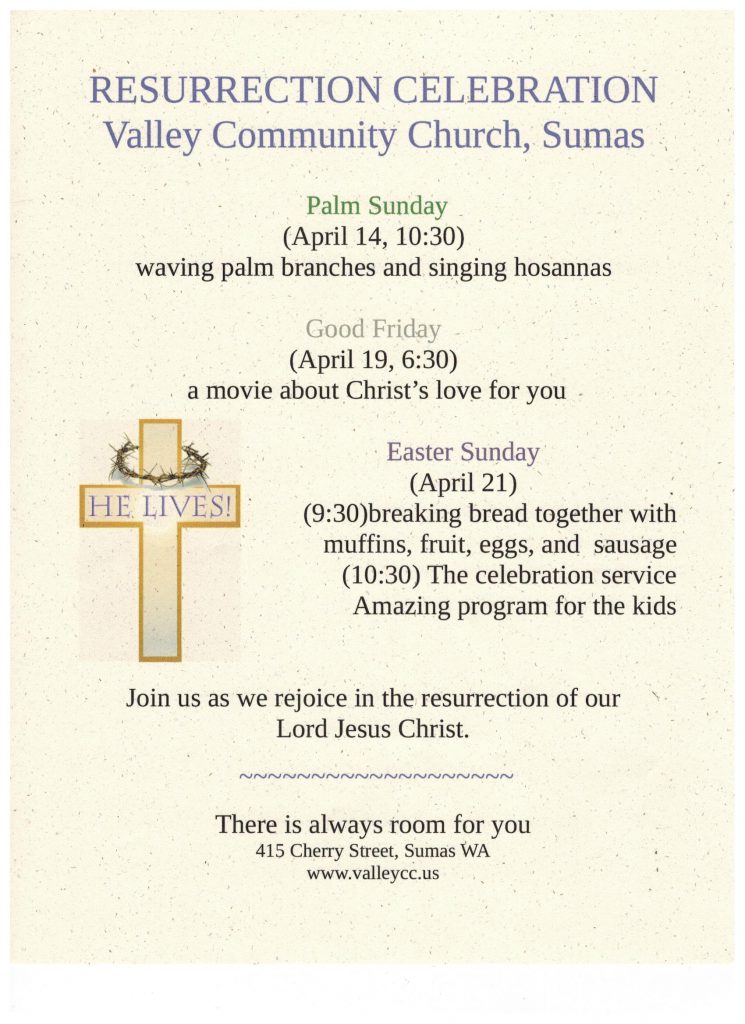 RESURRECTION CELEBRATION
Valley Community Church, Sumas

Palm Sunday
(April 14, 10:30)
waving palm branches and singing hosannas

Good Friday
(April 19, 6:30)
a movie about Christ's love for you

HE LIVES!

Easter Sunday
(April 21)
(9:30)breaking bread together with muffins, fruit, eggs, and sausage
(10:30) The celebration service
Amazing program for the kids

Join us as we rejoice in the resurrection of our Lord Jesus Christ.

~~~~~~~~~~~~~~~~~~~~

There is always room for you
415 Cherry Street, Sumas WA
www.valleycc.us